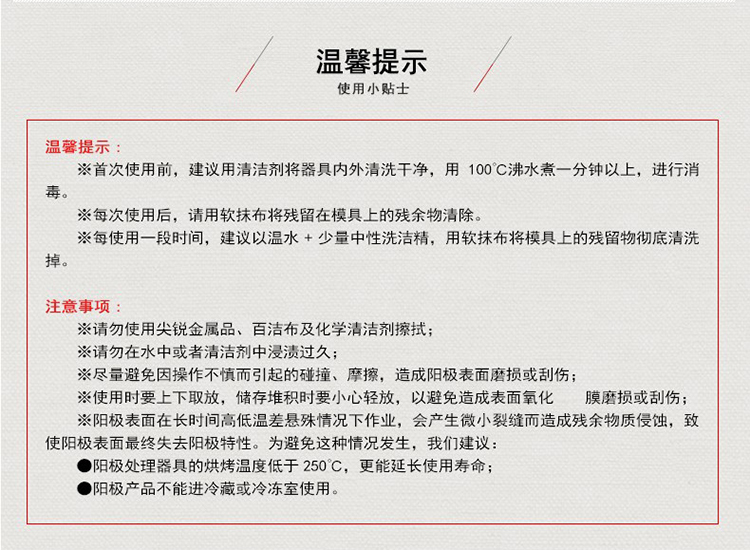 温馨提示
使用小贴士

温馨提示：

※首次使用前，建议用清洁剂将器具内外清洗干净，用 100℃沸水煮一分钟以上，进行消毒。

※每次使用后，请用软抹布将残留在模具上的残余物清除。

※每使用一段时间，建议以温水 + 少量中性洗洁精，用软抹布将模具上的残留物彻底清洗掉。

注意事项：

※请勿使用尖锐金属品、百洁布及化学清洁剂擦拭；

※请勿在水中或者清洁剂中浸渍过久；

※尽量避免因操作不慎而引起的碰撞、摩擦，造成阳极表面磨损或刮伤；

※使用时要上下取放，储存堆积时要小心轻放，以避免造成表面氧化　　膜磨损或刮伤；

※阳极表面在长时间高低温差悬殊情况下作业，会产生微小裂缝而造成残余物质侵蚀，致使阳极表面最终失去阳极特性。为避免这种情况发生，我们建议：

●阳极处理器具的烘烤温度低于 250℃，更能延长使用寿命；

●阳极产品不能进冷藏或冷冻室使用。